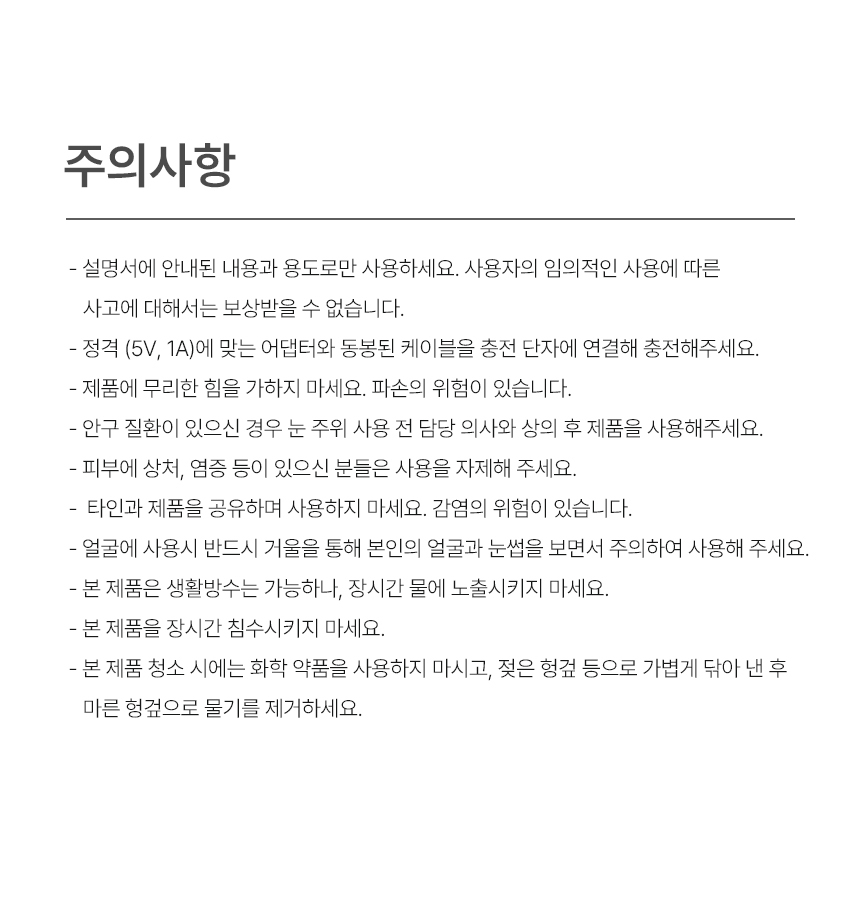 주의사항

- 설명서에 안내된 내용과 용도로만 사용하세요. 사용자의 임의적인 사용에 따른 사고에 대해서는 보상받을 수 없습니다.
- 정격 (5V, 1A)에 맞는 어댑터와 동봉된 케이블을 충전 단자에 연결해 충전해주세요.
- 제품에 무리한 힘을 가하지 마세요. 파손의 위험이 있습니다.
- 안구 질환이 있으신 경우 눈 주위 사용 전 담당 의사와 상의 후 제품을 사용해주세요.
- 피부에 상처, 염증 등이 있으신 분들은 사용을 자제해 주세요.
- 타인과 제품을 공유하며 사용하지 마세요. 감염의 위험이 있습니다.
- 얼굴에 사용시 반드시 거울을 통해 본인의 얼굴과 눈썹을 보면서 주의하여 사용해 주세요.
- 본 제품은 생활방수는 가능하나, 장시간 물에 노출시키지 마세요.
- 본 제품을 장시간 침수시키지 마세요.
- 본 제품 청소 시에는 화학 약품을 사용하지 마시고, 젖은 헝겊 등으로 가볍게 닦아 낸 후 마른 헝겊으로 물기를 제거하세요.